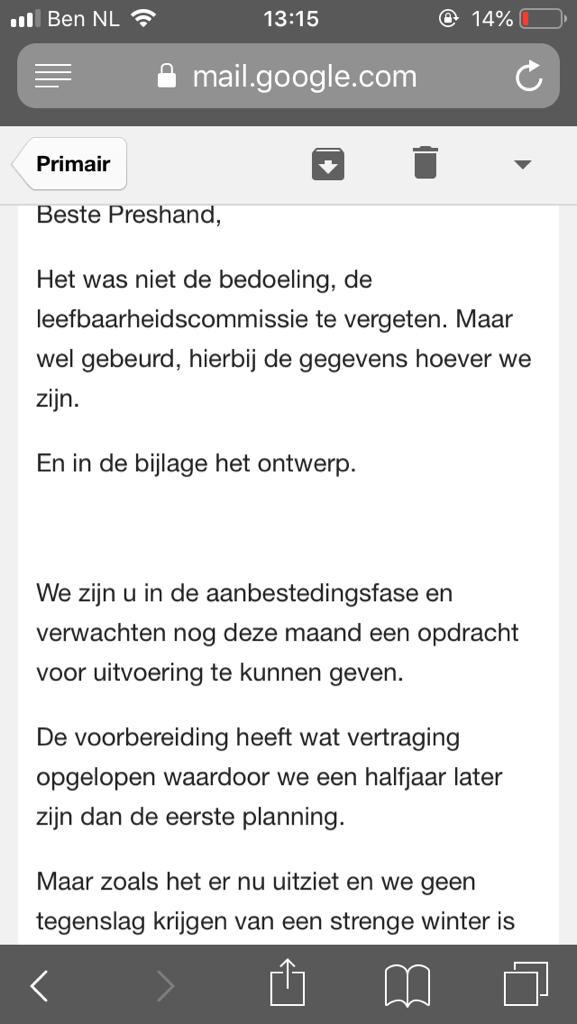 Ben NL 13:15 14%

mail.google.com

Primair

Beste Preshand,

Het was niet de bedoeling, de leefbaarheidscommissie te vergeten. Maar wel gebeurd, hierbij de gegevens hoever we zijn.

En in de bijlage het ontwerp.

We zijn u in de aanbestedingsfase en verwachten nog deze maand een opdracht voor uitvoering te kunnen geven.

De voorbereiding heeft wat vertraging opgelopen waardoor we een halfjaar later zijn dan de eerste planning.

Maar zoals het er nu uitziet en we geen tegenslag krijgen van een strenge winter is